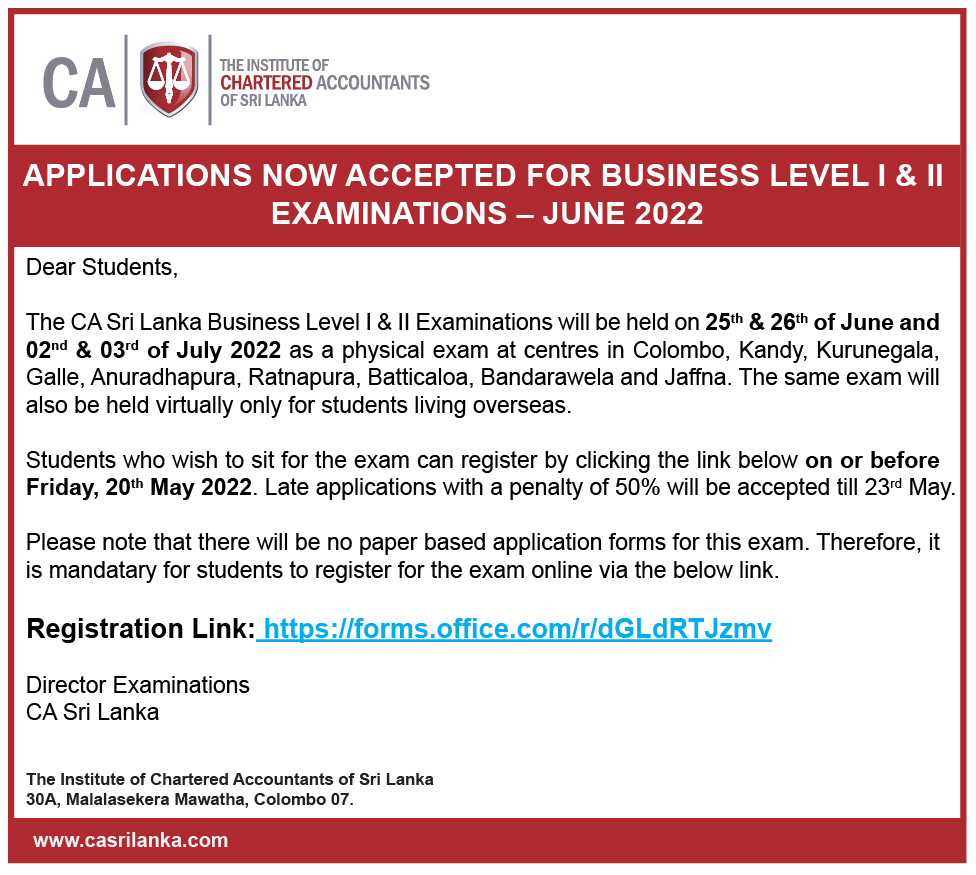 CA

THE INSTITUTE OF
CHARTERED ACCOUNTANTS
OF SRI LANKA

APPLICATIONS NOW ACCEPTED FOR BUSINESS LEVEL I & II EXAMINATIONS – JUNE 2022

Dear Students,

The CA Sri Lanka Business Level I & II Examinations will be held on 25th & 26th of June and 02nd & 03rd of July 2022 as a physical exam at centres in Colombo, Kandy, Kurunegala, Galle, Anuradhapura, Ratnapura, Batticaloa, Bandarawela and Jaffna. The same exam will also be held virtually only for students living overseas.

Students who wish to sit for the exam can register by clicking the link below on or before Friday, 20th May 2022. Late applications with a penalty of 50% will be accepted till 23rd May.

Please note that there will be no paper based application forms for this exam. Therefore, it is mandatary for students to register for the exam online via the below link.

Registration Link: https://forms.office.com/r/dGLdRTJzmv

Director Examinations
CA Sri Lanka

The Institute of Chartered Accountants of Sri Lanka
30A, Malalasekera Mawatha, Colombo 07.

www.casrilanka.com